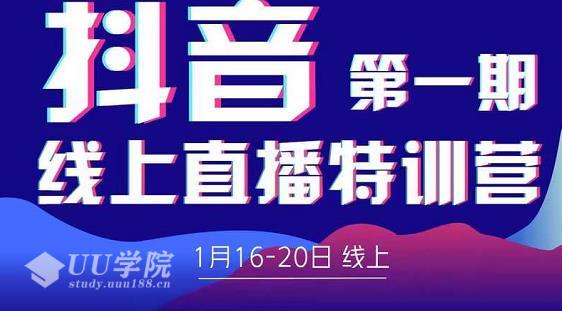 抖音 第一期

线上直播特训营

UU学院
study.uuu188.cn

1月16-20日 线上